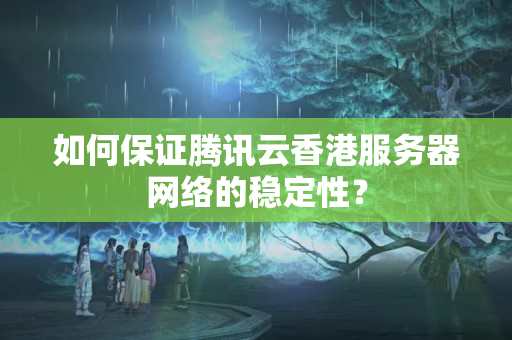 如何保证腾讯云香港服务器网络的稳定性？